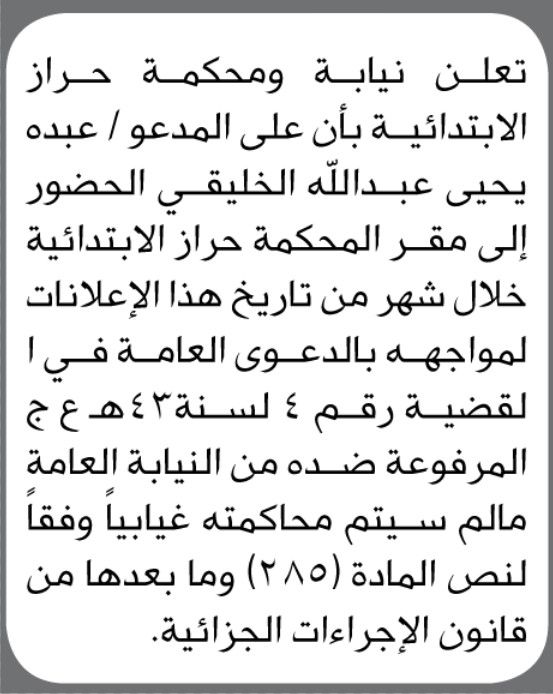 تعلن نيابة ومحكمة حراز الابتدائية بأن على المدعو / عبده يحيى عبدالله الخليقي الحضور إلى مقر المحكمة حراز الابتدائية خلال شهر من تاريخ هذا الإعلانات لمواجهه بالدعوى العامة في ا لقضية رقم ٤ لسنة٤٣هـ ع ج المرفوعة ضده من النيابة العامة مالم سيتم محاكمته غيابياً وفقاً لنص المادة (٢٨٥) وما بعدها من قانون الإجراءات الجزائية.